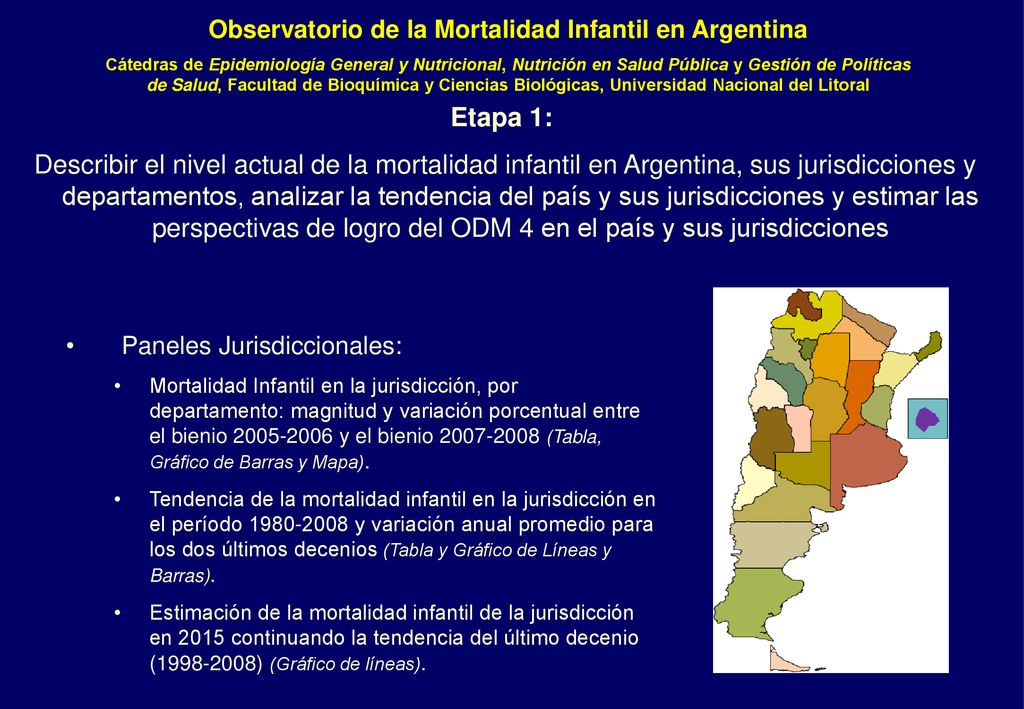 Observatorio de la Mortalidad Infantil en Argentina

Cátedras de Epidemiología General y Nutricional, Nutrición en Salud Pública y Gestión de Políticas de Salud, Facultad de Bioquímica y Ciencias Biológicas, Universidad Nacional del Litoral

Etapa 1:

Describir el nivel actual de la mortalidad infantil en Argentina, sus jurisdicciones y departamentos, analizar la tendencia del país y sus jurisdicciones y estimar las perspectivas de logro del ODM 4 en el país y sus jurisdicciones

• Paneles Jurisdiccionales:

• Mortalidad Infantil en la jurisdicción, por departamento: magnitud y variación porcentual entre el bienio 2005-2006 y el bienio 2007-2008 (Tabla, Gráfico de Barras y Mapa).

• Tendencia de la mortalidad infantil en la jurisdicción en el período 1980-2008 y variación anual promedio para los dos últimos decenios (Tabla y Gráfico de Líneas y Barras).

• Estimación de la mortalidad infantil de la jurisdicción en 2015 continuando la tendencia del último decenio (1998-2008) (Gráfico de líneas).